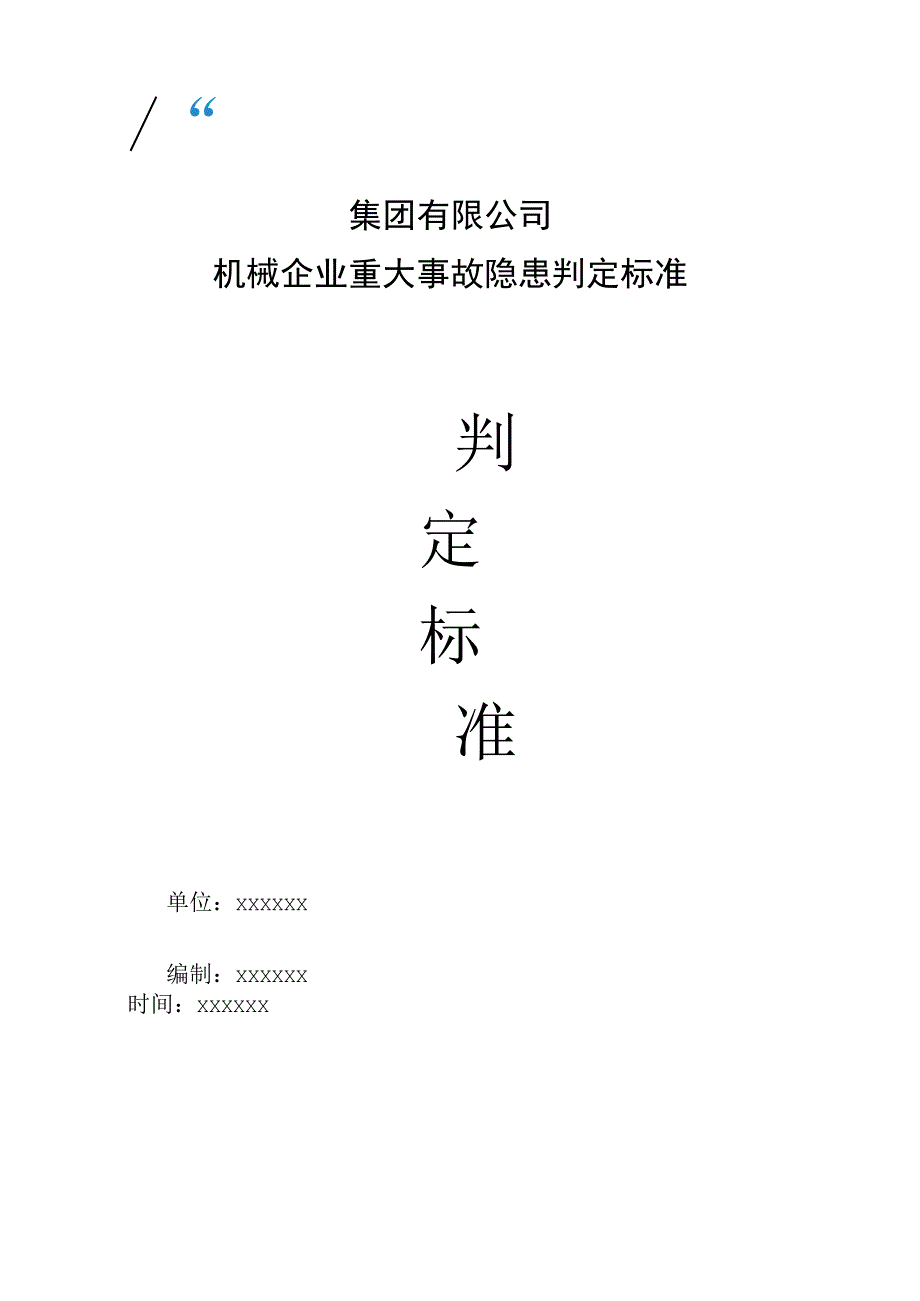 / “

集团有限公司
机械企业重大事故隐患判定标准

判
定
标
准

单位：xxxxxx

编制：xxxxxx
时间：xxxxxx